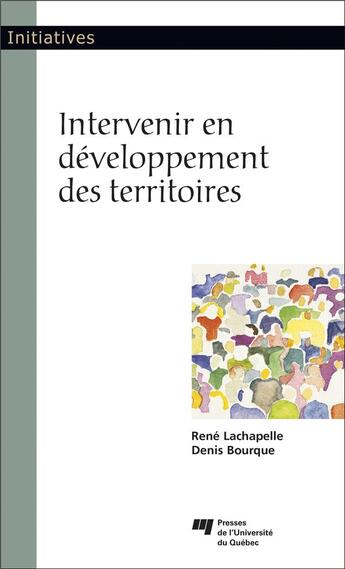 Initiatives

Intervenir en développement des territoires

René Lachapelle
Denis Bourque

Presses de l'Université du Québec